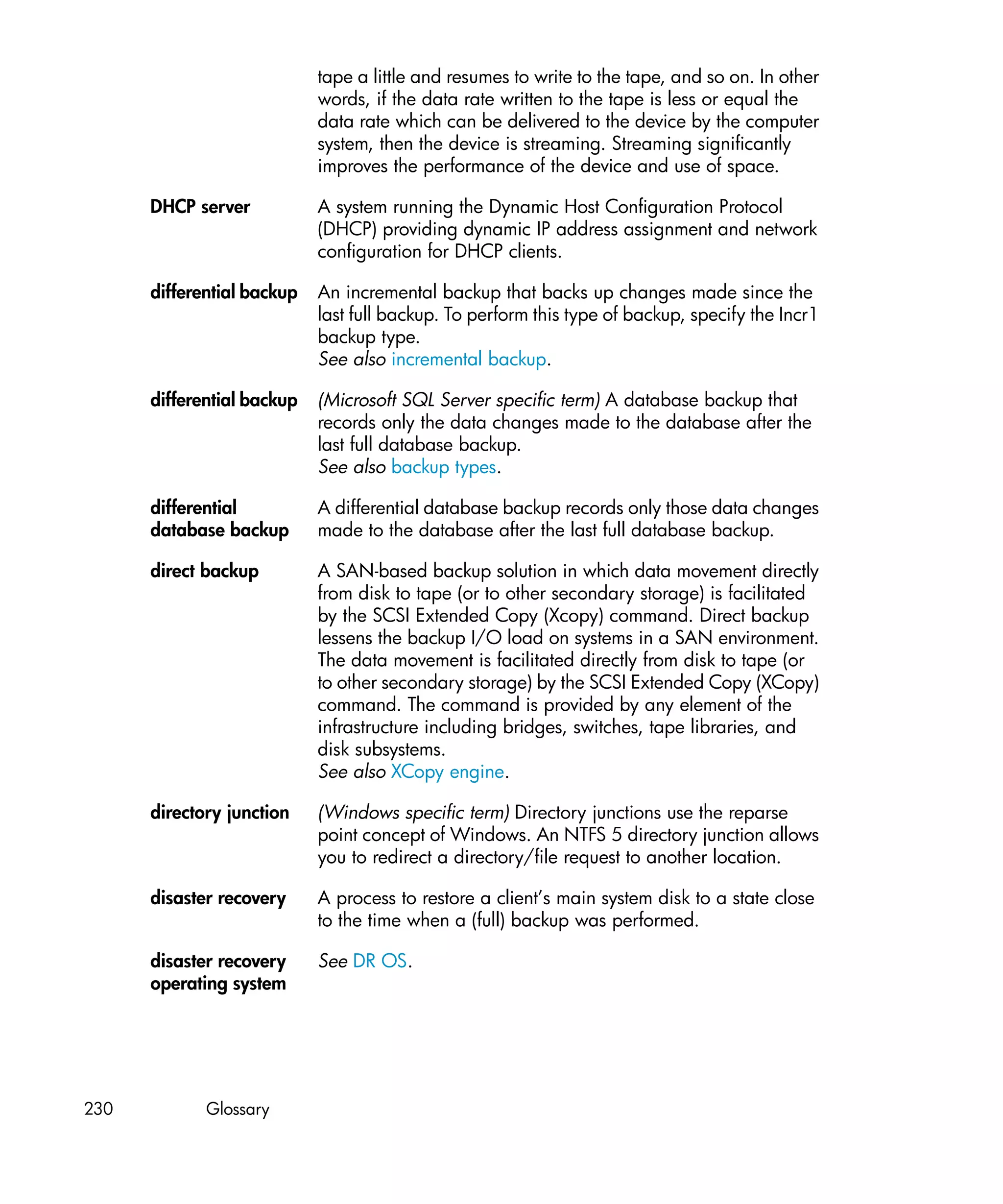 tape a little and resumes to write to the tape, and so on. In other words, if the data rate written to the tape is less or equal the data rate which can be delivered to the device by the computer system, then the device is streaming. Streaming significantly improves the performance of the device and use of space.

DHCP server

A system running the Dynamic Host Configuration Protocol (DHCP) providing dynamic IP address assignment and network configuration for DHCP clients.

differential backup

An incremental backup that backs up changes made since the last full backup. To perform this type of backup, specify the Incr1 backup type.
See also incremental backup.

differential backup

(Microsoft SQL Server specific term) A database backup that records only the data changes made to the database after the last full database backup.
See also backup types.

differential database backup

A differential database backup records only those data changes made to the database after the last full database backup.

direct backup

A SAN-based backup solution in which data movement directly from disk to tape (or to other secondary storage) is facilitated by the SCSI Extended Copy (Xcopy) command. Direct backup lessens the backup I/O load on systems in a SAN environment. The data movement is facilitated directly from disk to tape (or to other secondary storage) by the SCSI Extended Copy (XCopy) command. The command is provided by any element of the infrastructure including bridges, switches, tape libraries, and disk subsystems.
See also XCopy engine.

directory junction

(Windows specific term) Directory junctions use the reparse point concept of Windows. An NTFS 5 directory junction allows you to redirect a directory/file request to another location.

disaster recovery

A process to restore a client's main system disk to a state close to the time when a (full) backup was performed.

disaster recovery operating system

See DR OS.

230 Glossary